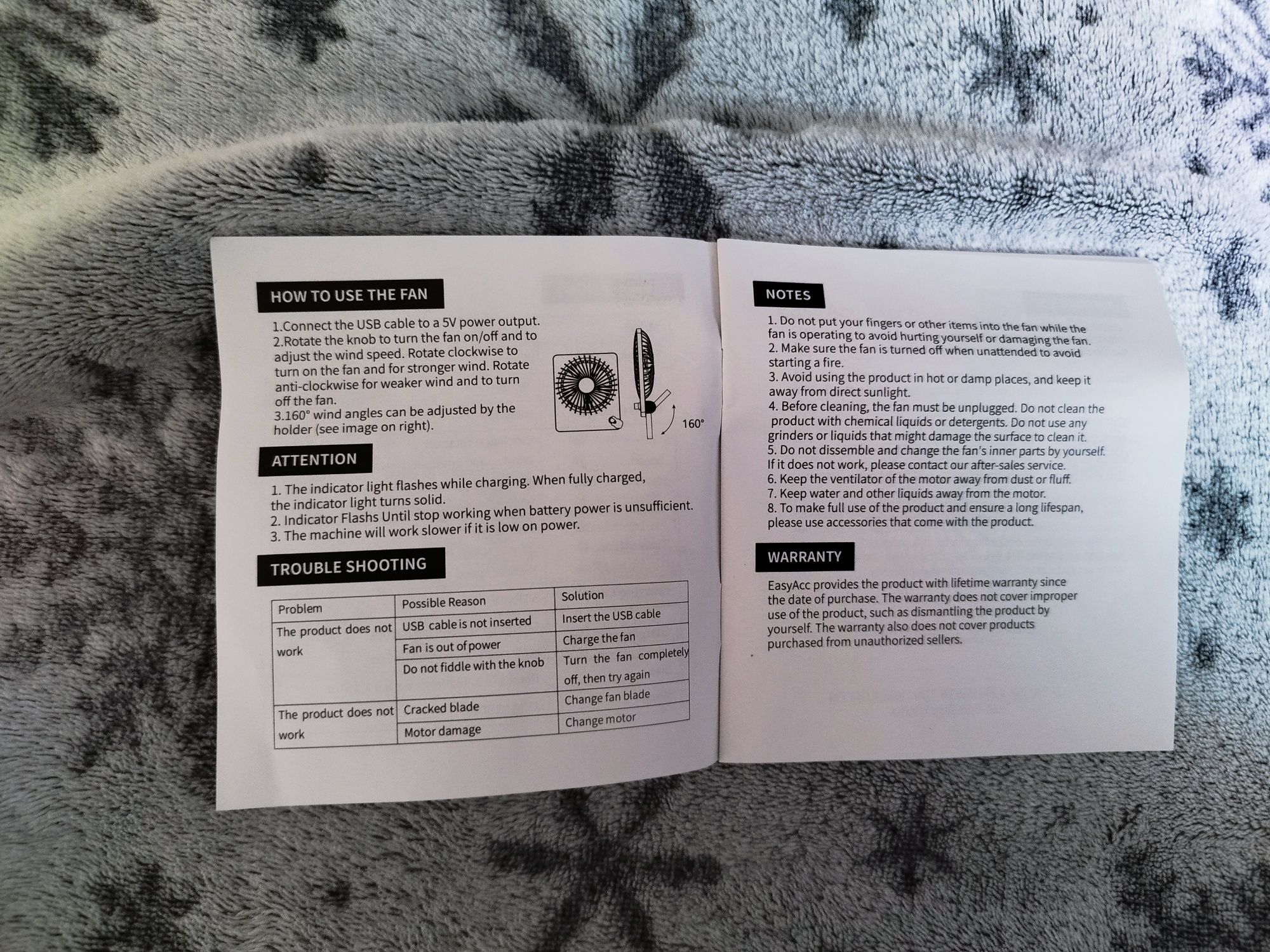 HOW TO USE THE FAN

1.Connect the USB cable to a 5V power output.
2.Rotate the knob to turn the fan on/off and to adjust the wind speed. Rotate clockwise to turn on the fan and for stronger wind. Rotate anti-clockwise for weaker wind and to turn off the fan.
3.160° wind angles can be adjusted by the holder (see image on right).

160°

ATTENTION

1. The indicator light flashes while charging. When fully charged, the indicator light turns solid.
2. Indicator Flashs Until stop working when battery power is unsufficient.
3. The machine will work slower if it is low on power.

TROUBLE SHOOTING

| Problem | Possible Reason | Solution |
|---|---|---|
| The product does not work | USB cable is not inserted | Insert the USB cable |
| | Fan is out of power | Charge the fan |
| | Do not fiddle with the knob | Turn the fan completely off, then try again |
| The product does not work | Cracked blade | Change fan blade |
| | Motor damage | Change motor |

NOTES

1. Do not put your fingers or other items into the fan while the fan is operating to avoid hurting yourself or damaging the fan.
2. Make sure the fan is turned off when unattended to avoid starting a fire.
3. Avoid using the product in hot or damp places, and keep it away from direct sunlight.
4. Before cleaning, the fan must be unplugged. Do not clean the product with chemical liquids or detergents. Do not use any grinders or liquids that might damage the surface to clean it.
5. Do not dissemble and change the fan's inner parts by yourself. If it does not work, please contact our after-sales service.
6. Keep the ventilator of the motor away from dust or fluff.
7. Keep water and other liquids away from the motor.
8. To make full use of the product and ensure a long lifespan, please use accessories that come with the product.

WARRANTY

EasyAcc provides the product with lifetime warranty since the date of purchase. The warranty does not cover improper use of the product, such as dismantling the product by yourself. The warranty also does not cover products purchased from unauthorized sellers.